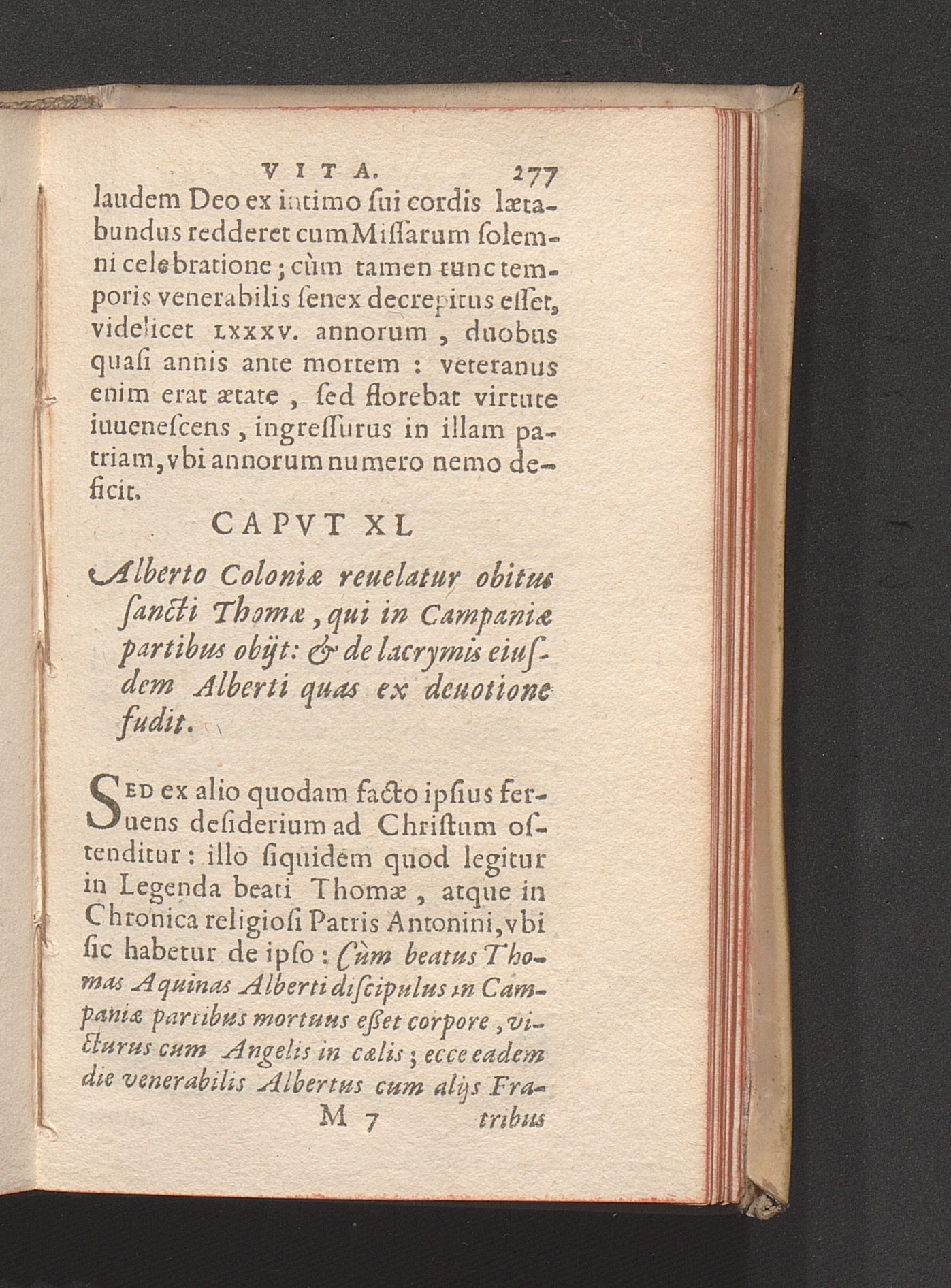 VITA. 277

laudem Deo ex intimo ſui cordis lætabundus redderet cum Miſſarum ſolemni celebratione; cùm tamen tunc temporis venerabilis ſenex decrepitus eſſet, videlicet LXXXV. annorum, duobus quaſi annis ante mortem: veteranus enim erat ætate, ſed florebat virtute iuueneſcens, ingreſſurus in illam patriam, vbi annorum numero nemo deficit.

CAPVT XL

Alberto Coloniæ reuelatur obitus ſancti Thomæ, qui in Campaniæ partibus obijt: & de lacrymis eiuſdem Alberti quas ex deuotione fudit.

SED ex alio quodam facto ipſius feruens deſiderium ad Chriſtum oſtenditur: illo ſiquidem quod legitur in Legenda beati Thomæ, atque in Chronica religioſi Patris Antonini, vbi ſic habetur de ipſo: Cùm beatus Thomas Aquinas Alberti diſcipulus in Campaniæ partibus mortuus eſſet corpore, victurus cum Angelis in cælis; ecce eadem die venerabilis Albertus cum alijs Fra-

M 7 tribus